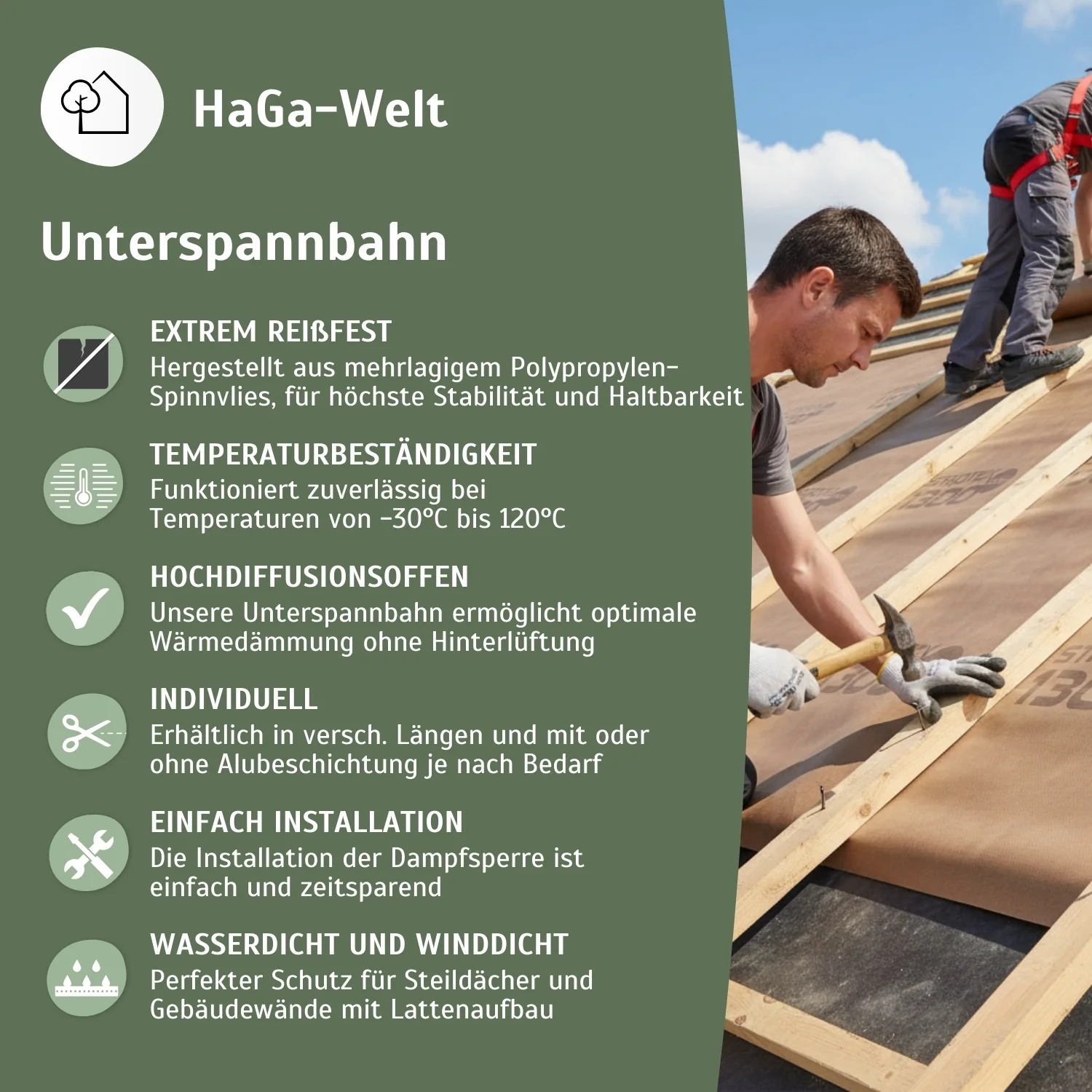 HaGa-Welt

Unterspannbahn

EXTREM REIßFEST
Hergestellt aus mehrlagigem Polypropylen-Spinnvlies, für höchste Stabilität und Haltbarkeit

TEMPERATURBESTÄNDIGKEIT
Funktioniert zuverlässig bei Temperaturen von -30°C bis 120°C

HOCHDIFFUSIONSOFFEN
Unsere Unterspannbahn ermöglicht optimale Wärmedämmung ohne Hinterlüftung

INDIVIDUELL
Erhältlich in versch. Längen und mit oder ohne Alubeschichtung je nach Bedarf

EINFACH INSTALLATION
Die Installation der Dampfsperre ist einfach und zeitsparend

WASSERDICHT UND WINDDICHT
Perfekter Schutz für Steildächer und Gebäudewände mit Lattenaufbau